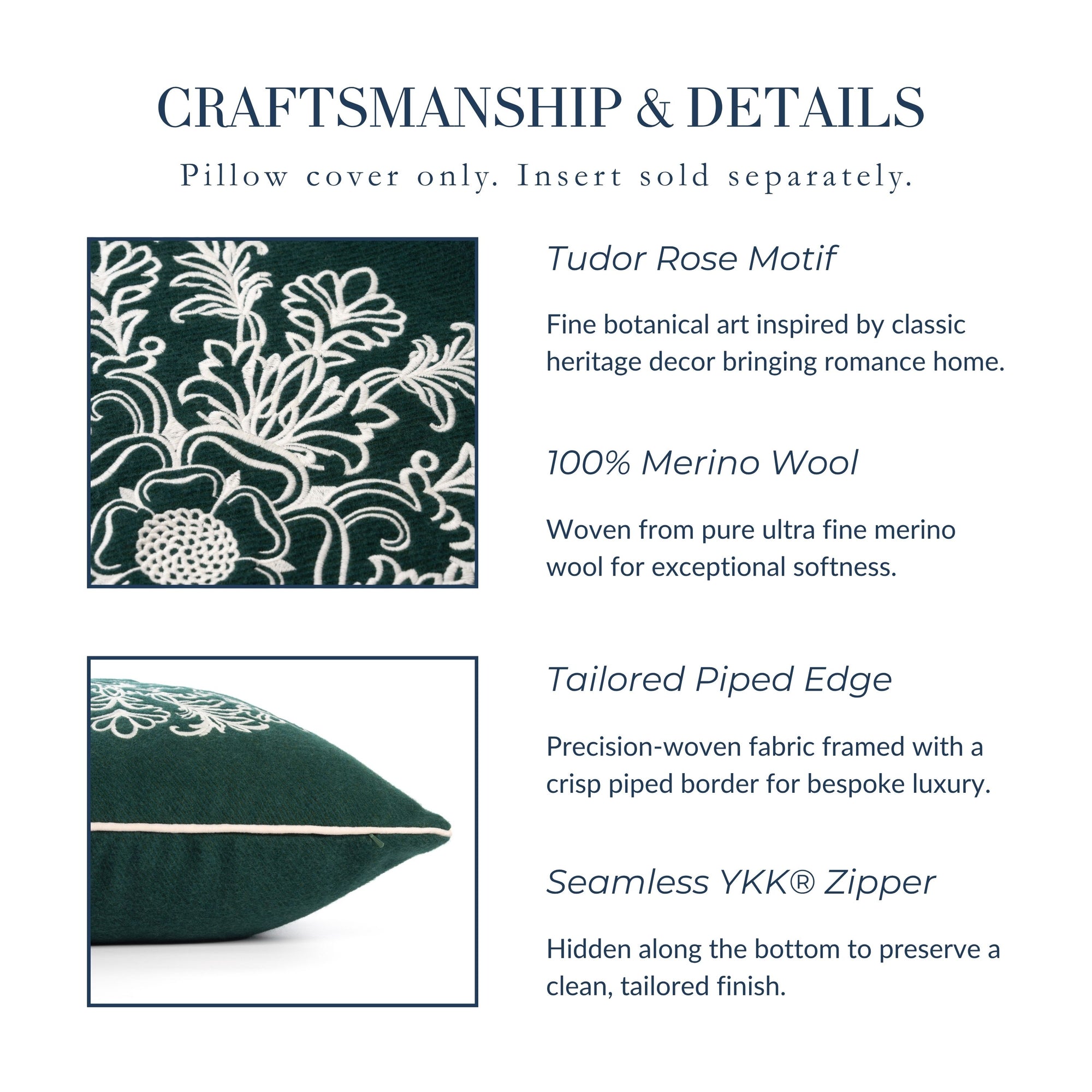 CRAFTSMANSHIP & DETAILS

Pillow cover only. Insert sold separately.

Tudor Rose Motif

Fine botanical art inspired by classic heritage decor bringing romance home.

100% Merino Wool

Woven from pure ultra fine merino wool for exceptional softness.

Tailored Piped Edge

Precision-woven fabric framed with a crisp piped border for bespoke luxury.

Seamless YKK® Zipper

Hidden along the bottom to preserve a clean, tailored finish.